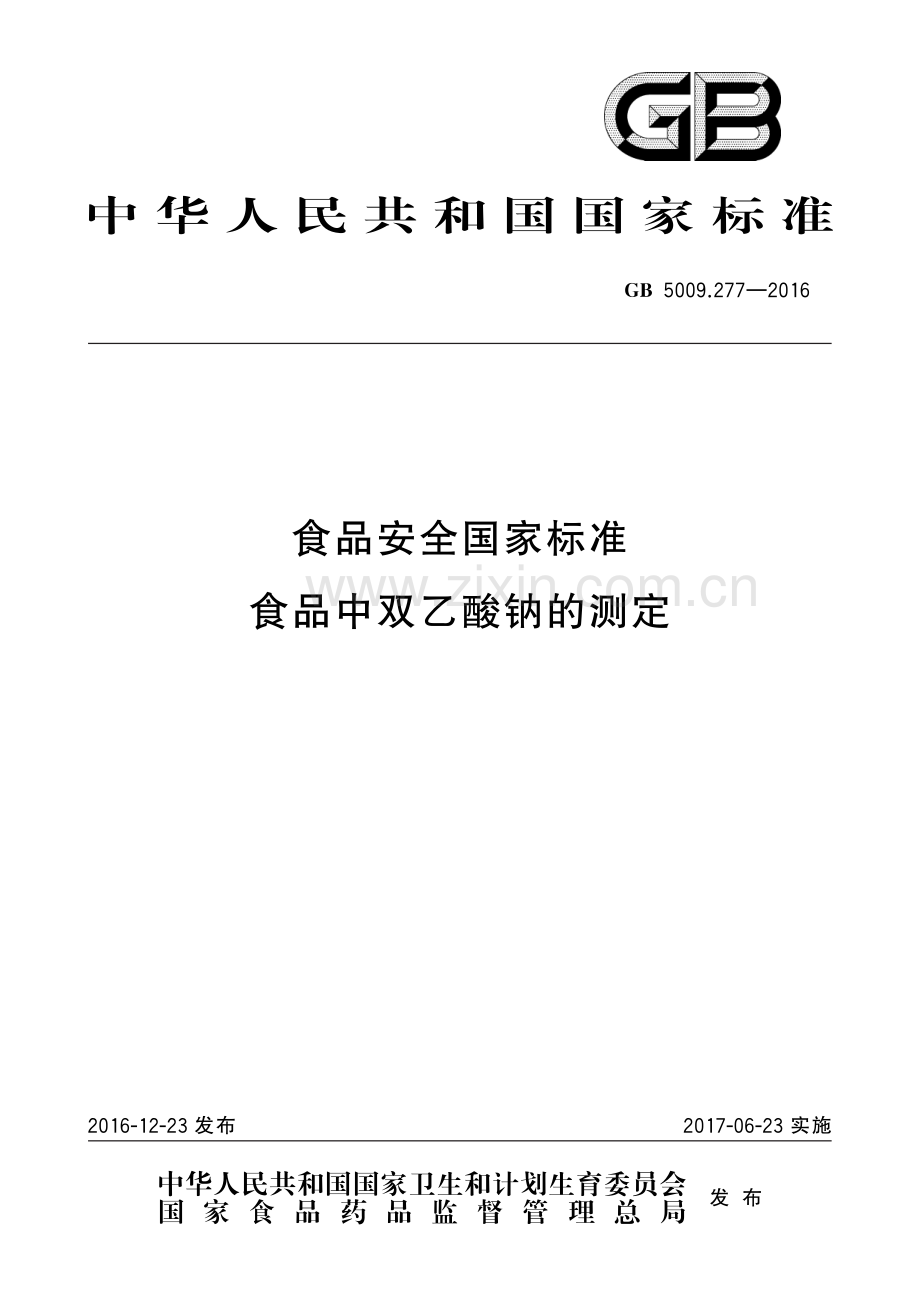 GB

中华人民共和国国家标准

GB 5009.277—2016

食品安全国家标准
食品中双乙酸钠的测定

www.zixin.com.cn

2016-12-23 发布

2017-06-23 实施

中华人民共和国国家卫生和计划生育委员会
国家食品药品监督管理总局
发布